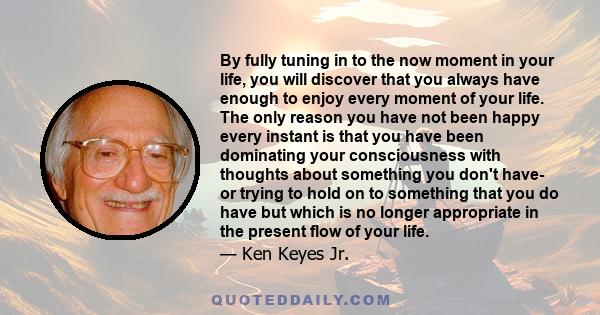 By fully tuning in to the now moment in your life, you will discover that you always have enough to enjoy every moment of your life. The only reason you have not been happy every instant is that you have been dominating your consciousness with thoughts about something you don't have- or trying to hold on to something that you do have but which is no longer appropriate in the present flow of your life.

— Ken Keyes Jr.

QUOTEDDAILY.COM